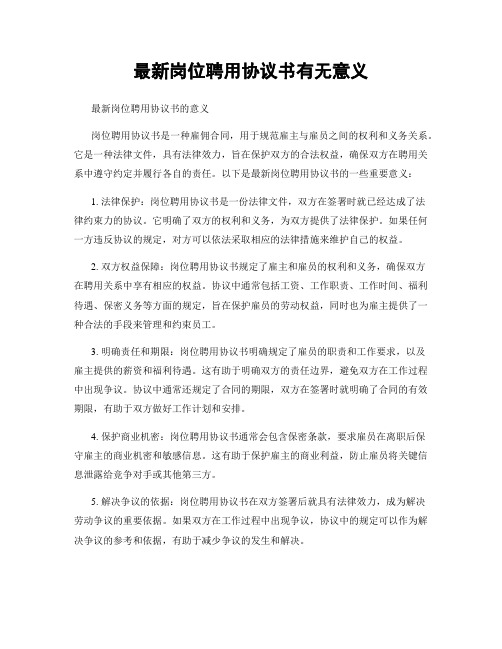 最新岗位聘用协议书有无意义

最新岗位聘用协议书的意义

岗位聘用协议书是一种雇佣合同，用于规范雇主与雇员之间的权利和义务关系。它是一种法律文件，具有法律效力，旨在保护双方的合法权益，确保双方在聘用关系中遵守约定并履行各自的责任。以下是最新岗位聘用协议书的一些重要意义：

1. 法律保护：岗位聘用协议书是一份法律文件，双方在签署时就已经达成了法律约束力的协议。它明确了双方的权利和义务，为双方提供了法律保护。如果任何一方违反协议的规定，对方可以依法采取相应的法律措施来维护自己的权益。

2. 双方权益保障：岗位聘用协议书规定了雇主和雇员的权利和义务，确保双方在聘用关系中享有相应的权益。协议中通常包括工资、工作职责、工作时间、福利待遇、保密义务等方面的规定，旨在保护雇员的劳动权益，同时也为雇主提供了一种合法的手段来管理和约束员工。

3. 明确责任和期限：岗位聘用协议书明确规定了雇员的职责和工作要求，以及雇主提供的薪资和福利待遇。这有助于明确双方的责任边界，避免双方在工作过程中出现争议。协议中通常还规定了合同的期限，双方在签署时就明确了合同的有效期限，有助于双方做好工作计划和安排。

4. 保护商业机密：岗位聘用协议书通常会包含保密条款，要求雇员在离职后保守雇主的商业机密和敏感信息。这有助于保护雇主的商业利益，防止雇员将关键信息泄露给竞争对手或其他第三方。

5. 解决争议的依据：岗位聘用协议书在双方签署后就具有法律效力，成为解决劳动争议的重要依据。如果双方在工作过程中出现争议，协议中的规定可以作为解决争议的参考和依据，有助于减少争议的发生和解决。